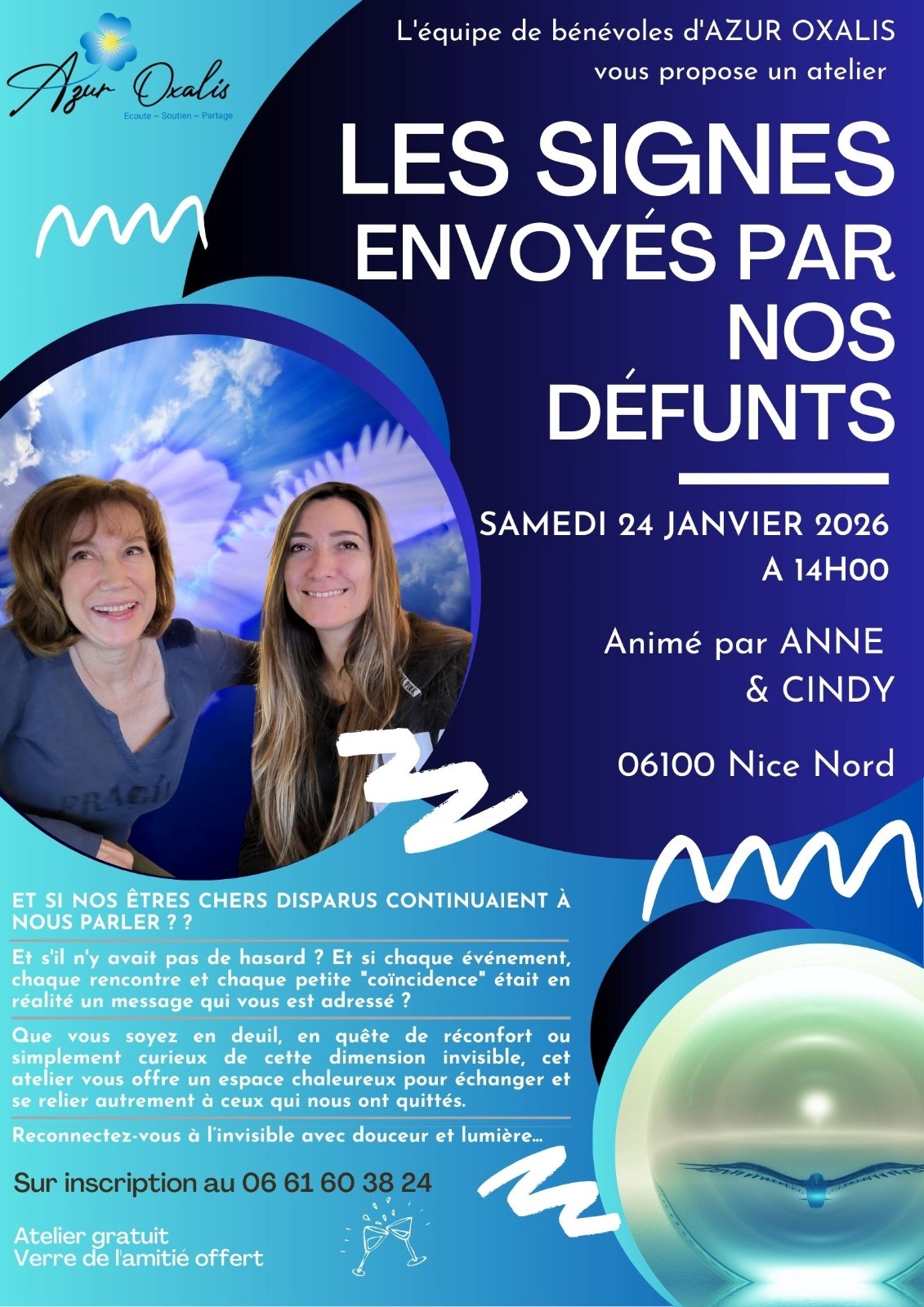 Azur Oxalis
Ecoute ~ Soutien ~ Partage

L'équipe de bénévoles d'AZUR OXALIS
vous propose un atelier

LES SIGNES
ENVOYÉS PAR
NOS
DÉFUNTS

SAMEDI 24 JANVIER 2026
A 14H00

Animé par ANNE
& CINDY

06100 Nice Nord

ET SI NOS ÊTRES CHERS DISPARUS CONTINUAIENT À NOUS PARLER ? ?

Et s'il n'y avait pas de hasard ? Et si chaque événement, chaque rencontre et chaque petite "coïncidence" était en réalité un message qui vous est adressé ?

Que vous soyez en deuil, en quête de réconfort ou simplement curieux de cette dimension invisible, cet atelier vous offre un espace chaleureux pour échanger et se relier autrement à ceux qui nous ont quittés.

Reconnectez-vous à l'invisible avec douceur et lumière...

Sur inscription au 06 61 60 38 24

Atelier gratuit
Verre de l'amitié offert